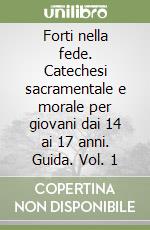 unilibro

Forti nella fede. Catechesi sacramentale e morale per giovani dai 14 ai 17 anni. Guida. Vol. 1

COPERTINA NON DISPONIBILE